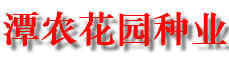 潭农花园种业